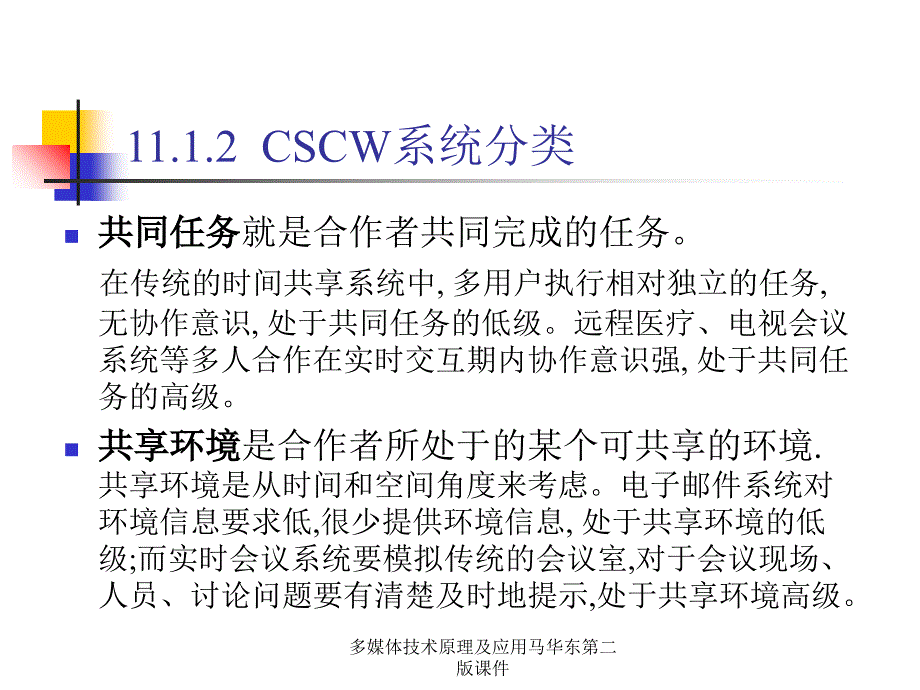 11.1.2 CSCW系统分类

共同任务就是合作者共同完成的任务。

在传统的时间共享系统中, 多用户执行相对独立的任务, 无协作意识, 处于共同任务的低级。远程医疗、电视会议系统等多人合作在实时交互期内协作意识强, 处于共同任务的高级。

共享环境是合作者所处于的某个可共享的环境.
共享环境是从时间和空间角度来考虑。电子邮件系统对环境信息要求低,很少提供环境信息, 处于共享环境的低级;而实时会议系统要模拟传统的会议室,对于会议现场、人员、讨论问题要有清楚及时地提示,处于共享环境高级。

多媒体技术原理及应用马华东第二版课件